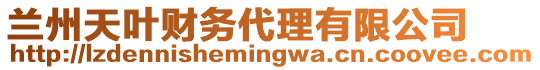 兰州天叶财务代理有限公司
http://lzdennishemingwa.cn.coovee.com